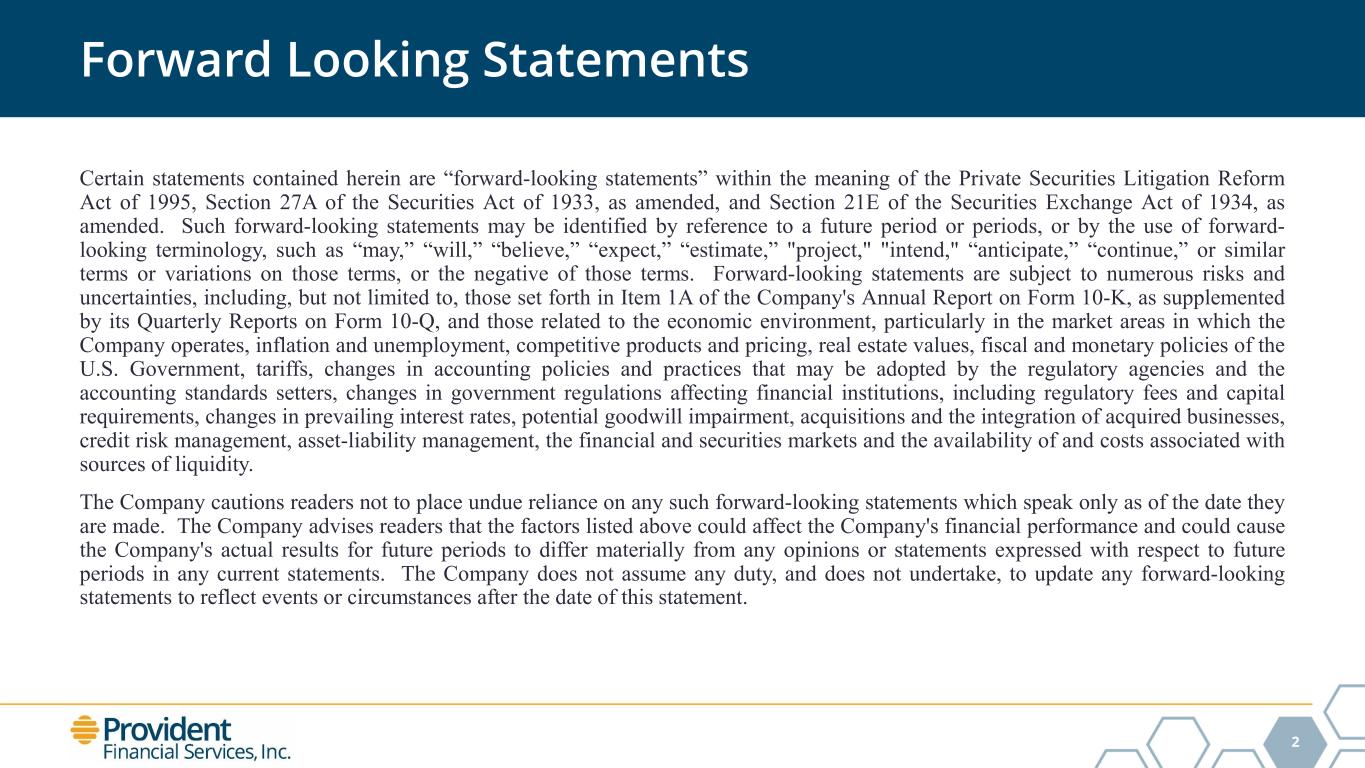 Forward Looking Statements

Certain statements contained herein are “forward-looking statements” within the meaning of the Private Securities Litigation Reform Act of 1995, Section 27A of the Securities Act of 1933, as amended, and Section 21E of the Securities Exchange Act of 1934, as amended. Such forward-looking statements may be identified by reference to a future period or periods, or by the use of forward-looking terminology, such as “may,” “will,” “believe,” “expect,” “estimate,” "project," "intend," “anticipate,” “continue,” or similar terms or variations on those terms, or the negative of those terms. Forward-looking statements are subject to numerous risks and uncertainties, including, but not limited to, those set forth in Item 1A of the Company's Annual Report on Form 10-K, as supplemented by its Quarterly Reports on Form 10-Q, and those related to the economic environment, particularly in the market areas in which the Company operates, inflation and unemployment, competitive products and pricing, real estate values, fiscal and monetary policies of the U.S. Government, tariffs, changes in accounting policies and practices that may be adopted by the regulatory agencies and the accounting standards setters, changes in government regulations affecting financial institutions, including regulatory fees and capital requirements, changes in prevailing interest rates, potential goodwill impairment, acquisitions and the integration of acquired businesses, credit risk management, asset-liability management, the financial and securities markets and the availability of and costs associated with sources of liquidity.

The Company cautions readers not to place undue reliance on any such forward-looking statements which speak only as of the date they are made. The Company advises readers that the factors listed above could affect the Company's financial performance and could cause the Company's actual results for future periods to differ materially from any opinions or statements expressed with respect to future periods in any current statements. The Company does not assume any duty, and does not undertake, to update any forward-looking statements to reflect events or circumstances after the date of this statement.

Provident
Financial Services, Inc.

2